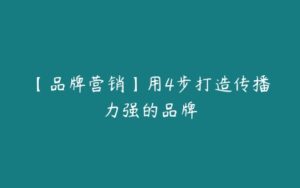 【品牌营销】用4步打造传播力强的品牌